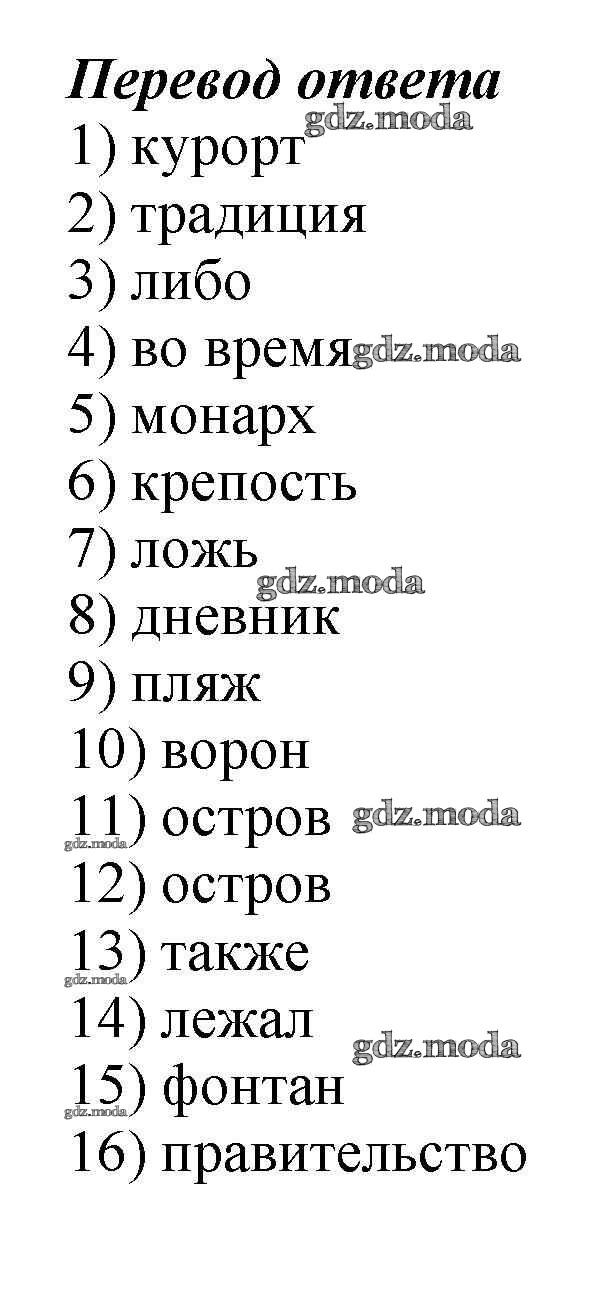 Перевод ответа
1) курорт
2) традиция
3) либо
4) во время
5) монарх
6) крепость
7) ложь
8) дневник
9) пляж
10) ворон
11) остров
12) остров
13) также
14) лежал
15) фонтан
16) правительство

gdz.moda